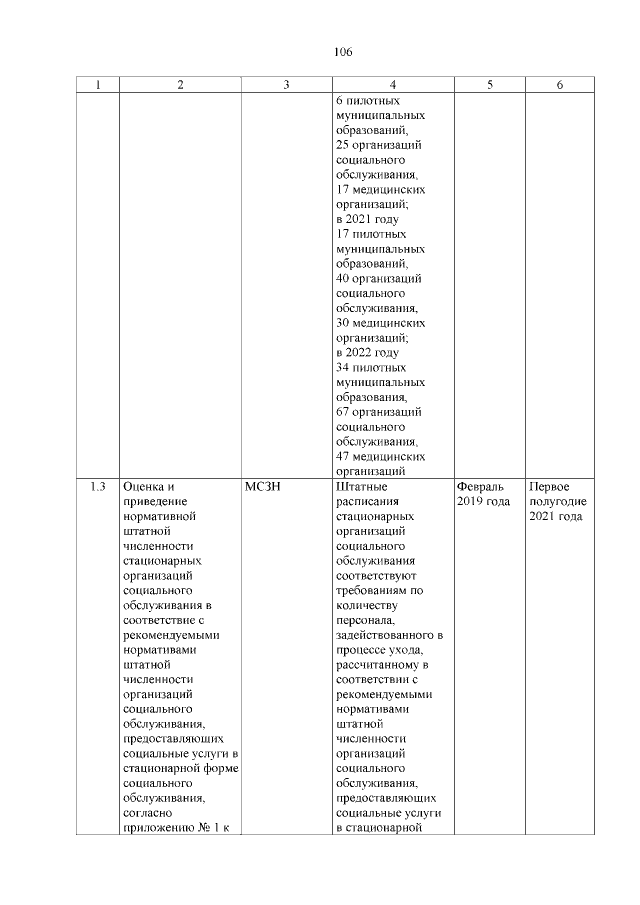 106

| 1 | 2 | 3 | 4 | 5 | 6 |
|---|---|---|---|---|---|
| | | | 6 пилотных муниципальных образований, 25 организаций социального обслуживания, 17 медицинских организаций; в 2021 году 17 пилотных муниципальных образований, 40 организаций социального обслуживания, 30 медицинских организаций; в 2022 году 34 пилотных муниципальных образования, 67 организаций социального обслуживания, 47 медицинских организаций | | |
| 1.3 | Оценка и приведение нормативной штатной численности стационарных организаций социального обслуживания в соответствие с рекомендуемыми нормативами штатной численности организаций социального обслуживания, предоставляющих социальные услуги в стационарной форме социального обслуживания, согласно приложению № 1 к | МСЗН | Штатные расписания стационарных организаций социального обслуживания соответствуют требованиям по количеству персонала, задействованного в процессе ухода, рассчитанному в соответствии с рекомендуемыми нормативами штатной численности организаций социального обслуживания, предоставляющих социальные услуги в стационарной | Февраль 2019 года | Первое полугодие 2021 года |